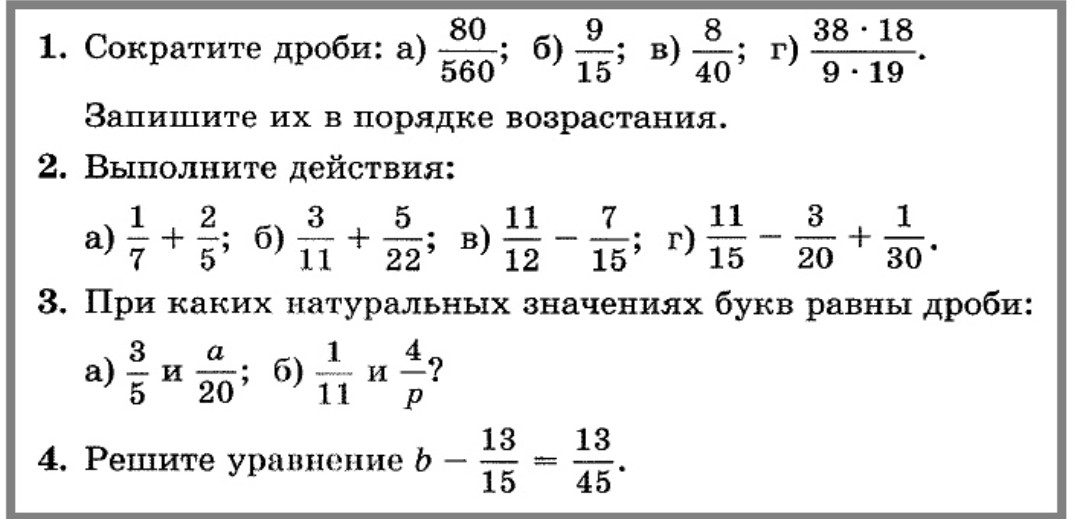 **1.** Сократите дроби: а) $\frac{80}{560}$; б) $\frac{9}{15}$; в) $\frac{8}{40}$; г) $\frac{38 \cdot 18}{9 \cdot 19}$.

Запишите их в порядке возрастания.

**2.** Выполните действия:

а) $\frac{1}{7} + \frac{2}{5}$; б) $\frac{3}{11} + \frac{5}{22}$; в) $\frac{11}{12} - \frac{7}{15}$; г) $\frac{11}{15} - \frac{3}{20} + \frac{1}{30}$.

**3.** При каких натуральных значениях букв равны дроби:

а) $\frac{3}{5}$ и $\frac{a}{20}$; б) $\frac{1}{11}$ и $\frac{4}{p}$?

**4.** Решите уравнение $b - \frac{13}{15} = \frac{13}{45}$.